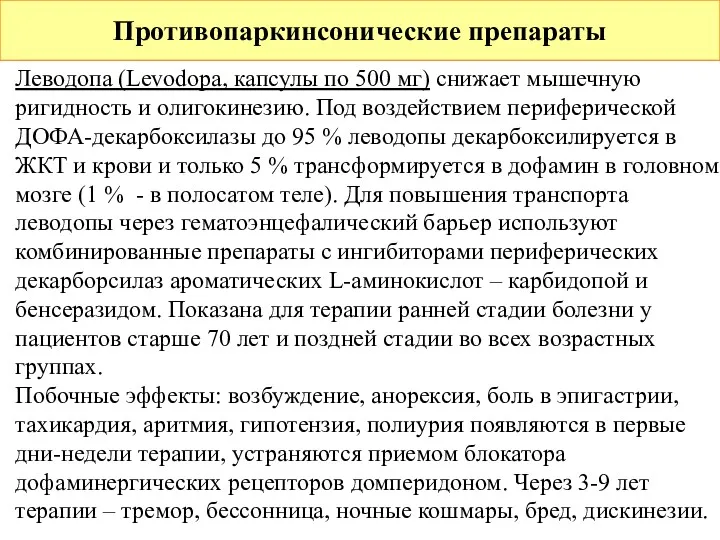 Противопаркинсонические препараты

Леводопа (Levodopa, капсулы по 500 мг) снижает мышечную ригидность и олигокинезию. Под воздействием периферической ДОФА-декарбоксилазы до 95 % леводопы декарбоксилируется в ЖКТ и крови и только 5 % трансформируется в дофамин в головном мозге (1 % - в полосатом теле). Для повышения транспорта леводопы через гематоэнцефалический барьер используют комбинированные препараты с ингибиторами периферических декарборсилаз ароматических L-аминокислот – карбидопой и бенсеразидом. Показана для терапии ранней стадии болезни у пациентов старше 70 лет и поздней стадии во всех возрастных группах.
Побочные эффекты: возбуждение, анорексия, боль в эпигастрии, тахикардия, аритмия, гипотензия, полиурия появляются в первые дни-недели терапии, устраняются приемом блокатора дофаминергических рецепторов домперидоном. Через 3-9 лет терапии – тремор, бессонница, ночные кошмары, бред, дискинезии.